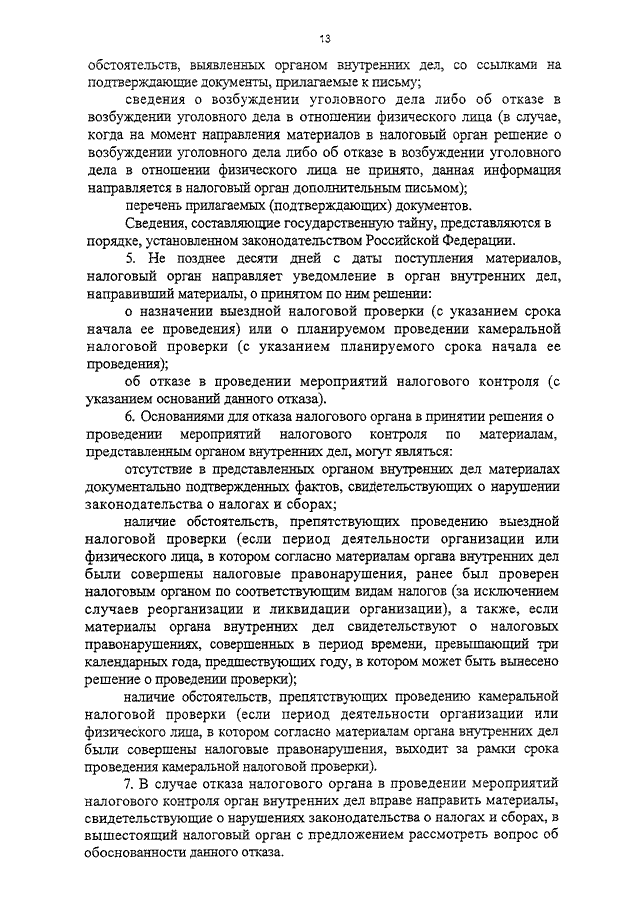 13

обстоятельств, выявленных органом внутренних дел, со ссылками на подтверждающие документы, прилагаемые к письму;

сведения о возбуждении уголовного дела либо об отказе в возбуждении уголовного дела в отношении физического лица (в случае, когда на момент направления материалов в налоговый орган решение о возбуждении уголовного дела либо об отказе в возбуждении уголовного дела в отношении физического лица не принято, данная информация направляется в налоговый орган дополнительным письмом);

перечень прилагаемых (подтверждающих) документов.

Сведения, составляющие государственную тайну, представляются в порядке, установленном законодательством Российской Федерации.

5. Не позднее десяти дней с даты поступления материалов, налоговый орган направляет уведомление в орган внутренних дел, направивший материалы, о принятом по ним решении:

о назначении выездной налоговой проверки (с указанием срока начала ее проведения) или о планируемом проведении камеральной налоговой проверки (с указанием планируемого срока начала ее проведения);

об отказе в проведении мероприятий налогового контроля (с указанием оснований данного отказа).

6. Основаниями для отказа налогового органа в принятии решения о проведении мероприятий налогового контроля по материалам, представленным органом внутренних дел, могут являться:

отсутствие в представленных органом внутренних дел материалах документально подтвержденных фактов, свидетельствующих о нарушении законодательства о налогах и сборах;

наличие обстоятельств, препятствующих проведению выездной налоговой проверки (если период деятельности организации или физического лица, в котором согласно материалам органа внутренних дел были совершены налоговые правонарушения, ранее был проверен налоговым органом по соответствующим видам налогов (за исключением случаев реорганизации и ликвидации организации), а также, если материалы органа внутренних дел свидетельствуют о налоговых правонарушениях, совершенных в период времени, превышающий три календарных года, предшествующих году, в котором может быть вынесено решение о проведении проверки);

наличие обстоятельств, препятствующих проведению камеральной налоговой проверки (если период деятельности организации или физического лица, в котором согласно материалам органа внутренних дел были совершены налоговые правонарушения, выходит за рамки срока проведения камеральной налоговой проверки).

7. В случае отказа налогового органа в проведении мероприятий налогового контроля орган внутренних дел вправе направить материалы, свидетельствующие о нарушениях законодательства о налогах и сборах, в вышестоящий налоговый орган с предложением рассмотреть вопрос об обоснованности данного отказа.